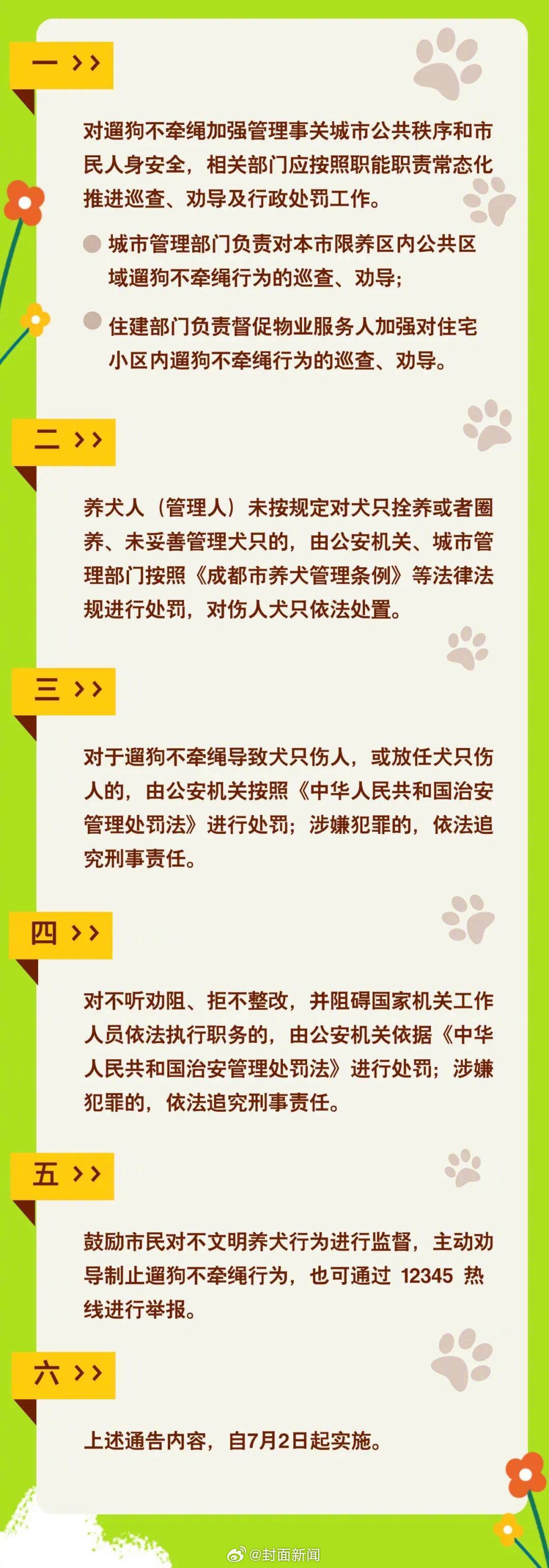 一 >>

对遛狗不牵绳加强管理事关城市公共秩序和市民人身安全，相关部门应按照职能职责常态化推进巡查、劝导及行政处罚工作。

城市管理部门负责对本市限养区内公共区域遛狗不牵绳行为的巡查、劝导；

住建部门负责督促物业服务人加强对住宅小区内遛狗不牵绳行为的巡查、劝导。

二 >>

养犬人（管理人）未按规定对犬只拴养或者圈养、未妥善管理犬只的，由公安机关、城市管理部门按照《成都市养犬管理条例》等法律法规进行处罚，对伤人犬只依法处置。

三 >>

对于遛狗不牵绳导致犬只伤人，或放任犬只伤人的，由公安机关按照《中华人民共和国治安管理处罚法》进行处罚；涉嫌犯罪的，依法追究刑事责任。

四 >>

对不听劝阻、拒不整改，并阻碍国家机关工作人员依法执行职务的，由公安机关依据《中华人民共和国治安管理处罚法》进行处罚；涉嫌犯罪的，依法追究刑事责任。

五 >>

鼓励市民对不文明养犬行为进行监督，主动劝导制止遛狗不牵绳行为，也可通过 12345 热线进行举报。

六 >>

上述通告内容，自7月2日起实施。

@封面新闻